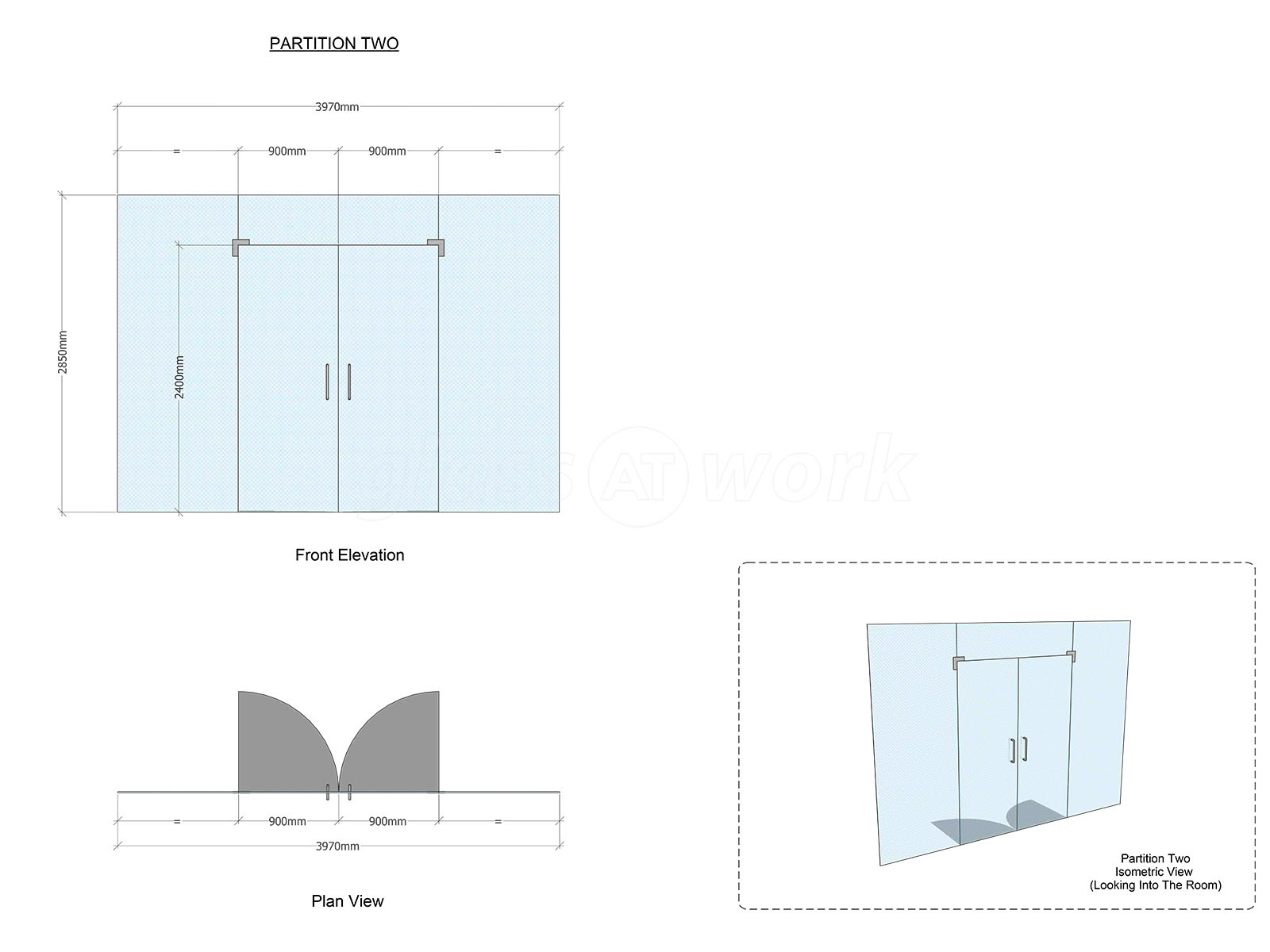 PARTITION TWO

3970mm

=

900mm

900mm

=

2850mm

2400mm

glass AT work

Front Elevation

=

900mm

900mm

=

3970mm

Plan View

Partition Two
Isometric View
(Looking Into The Room)